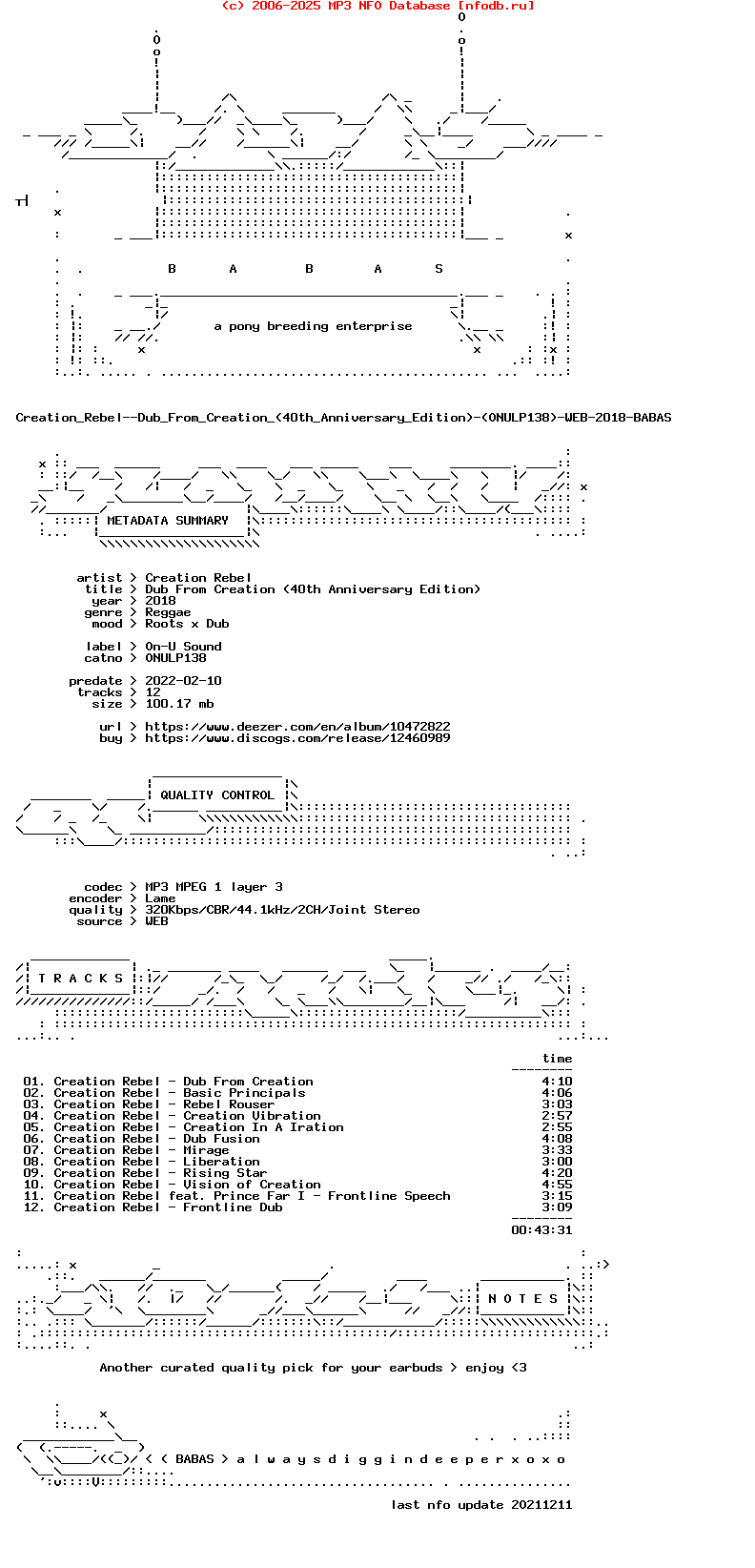 (c) 2006-2025 MP3 NFO Database [nfodb.ru]

B A B A S

a pony breeding enterprise

Creation_Rebel--Dub_From_Creation_(40th_Anniversary_Edition)-(ONULP138)-WEB-2018-BABAS

METADATA SUMMARY

artist > Creation Rebel
title > Dub From Creation (40th Anniversary Edition)
year > 2018
genre > Reggae
mood > Roots x Dub

label > On-U Sound
catno > ONULP138

predate > 2022-02-10
tracks > 12
size > 100.17 mb

url > https://www.deezer.com/en/album/10472822
buy > https://www.discogs.com/release/12460989

QUALITY CONTROL

codec > MP3 MPEG 1 layer 3
encoder > Lame
quality > 320Kbps/CBR/44.1kHz/2CH/Joint Stereo
source > WEB

T R A C K S

time

01. Creation Rebel - Dub From Creation 4:10
02. Creation Rebel - Basic Principals 4:06
03. Creation Rebel - Rebel Rouser 3:03
04. Creation Rebel - Creation Vibration 2:57
05. Creation Rebel - Creation In A Iration 2:55
06. Creation Rebel - Dub Fusion 4:08
07. Creation Rebel - Mirage 3:33
08. Creation Rebel - Liberation 3:00
09. Creation Rebel - Rising Star 4:20
10. Creation Rebel - Vision of Creation 4:55
11. Creation Rebel feat. Prince Far I - Frontline Speech 3:15
12. Creation Rebel - Frontline Dub 3:09

00:43:31

N O T E S

Another curated quality pick for your earbuds > enjoy <3

< < BABAS > a l w a y s d i g g i n d e e p e r x o x o

last nfo update 20211211